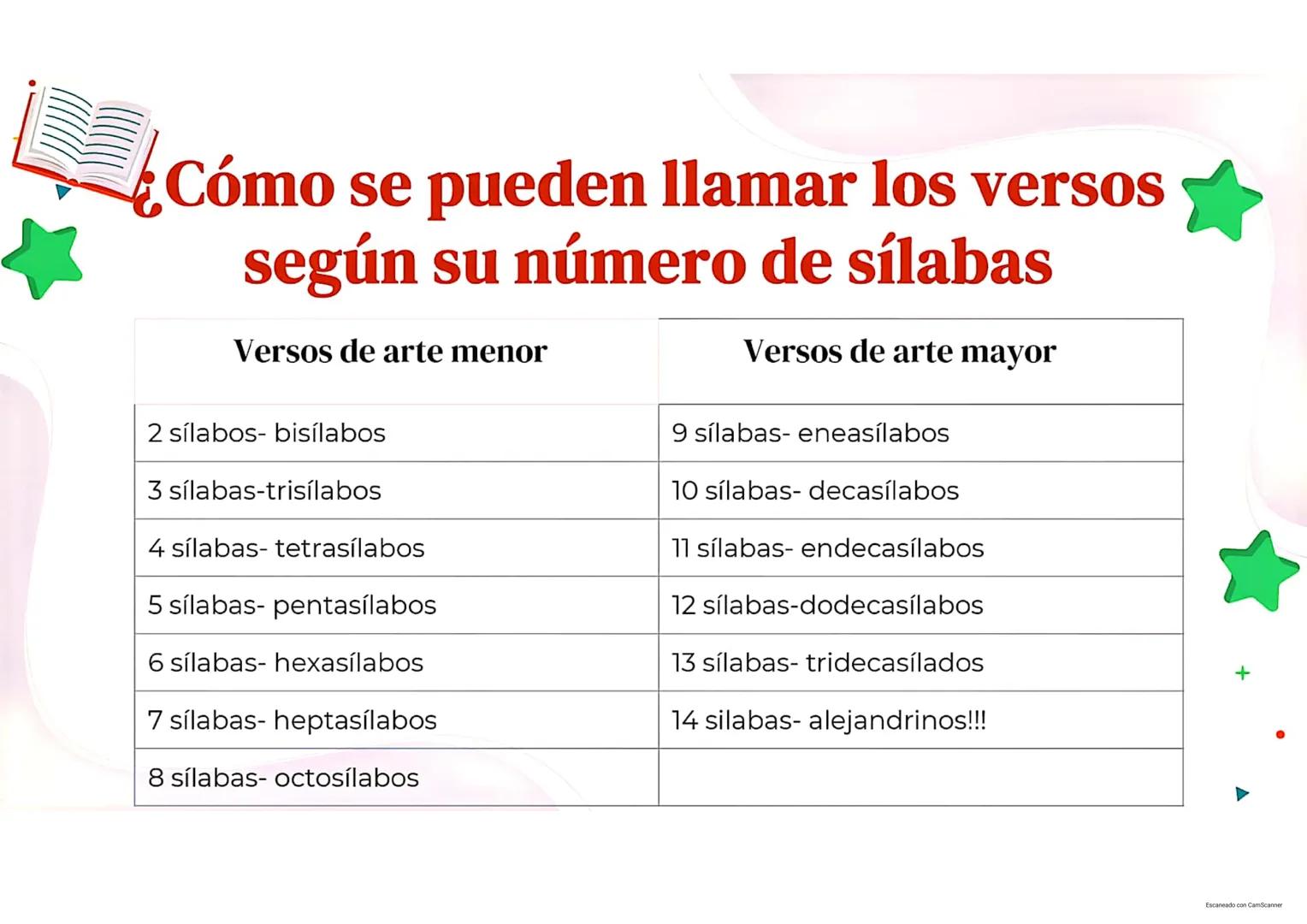 ¿Cómo se pueden llamar los versos según su número de sílabas

| Versos de arte menor | Versos de arte mayor |
|---|---|
| 2 sílabos- bisílabos | 9 sílabas- eneasílabos |
| 3 sílabas-trisílabos | 10 sílabas- decasílabos |
| 4 sílabas- tetrasílabos | 11 sílabas- endecasílabos |
| 5 sílabas- pentasílabos | 12 sílabas-dodecasílabos |
| 6 sílabas- hexasílabos | 13 sílabas- tridecasílados |
| 7 sílabas- heptasílabos | 14 silabas- alejandrinos!!! |
| 8 sílabas- octosílabos | |

Escaneado con CamScanner